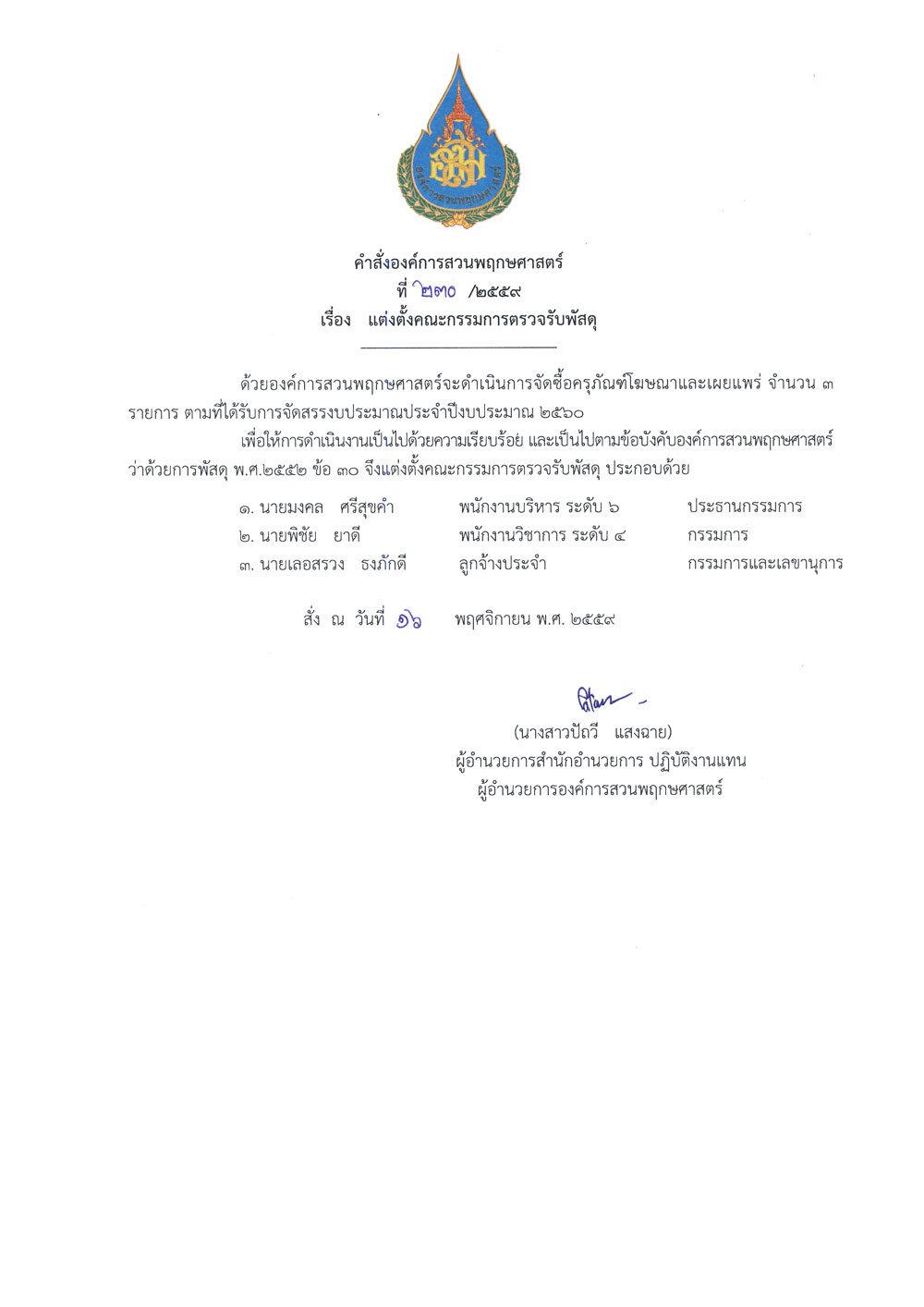 องค์การสวนพฤกษศาสตร์

คำสั่งองค์การสวนพฤกษศาสตร์
ที่ ๒๓๐ /๒๕๕๙
เรื่อง แต่งตั้งคณะกรรมการตรวจรับพัสดุ

ด้วยองค์การสวนพฤกษศาสตร์จะดำเนินการจัดซื้อครุภัณฑ์โฆษณาและเผยแพร่ จำนวน ๓ รายการ ตามที่ได้รับการจัดสรรงบประมาณประจำปีงบประมาณ ๒๕๖๐

เพื่อให้การดำเนินงานเป็นไปด้วยความเรียบร้อย และเป็นไปตามข้อบังคับองค์การสวนพฤกษศาสตร์ ว่าด้วยการพัสดุ พ.ศ.๒๕๕๒ ข้อ ๓๐ จึงแต่งตั้งคณะกรรมการตรวจรับพัสดุ ประกอบด้วย

| ๑. นายมงคล ศรีสุขคำ | พนักงานบริหาร ระดับ ๖ | ประธานกรรมการ |
|---|---|---|
| ๒. นายพิชัย ยาดี | พนักงานวิชาการ ระดับ ๔ | กรรมการ |
| ๓. นายเลอสรวง ธงภักดี | ลูกจ้างประจำ | กรรมการและเลขานุการ |

สั่ง ณ วันที่ ๑๖ พฤศจิกายน พ.ศ. ๒๕๕๙

(นางสาวปัถวี แสงฉาย)
ผู้อำนวยการสำนักอำนวยการ ปฏิบัติงานแทน
ผู้อำนวยการองค์การสวนพฤกษศาสตร์